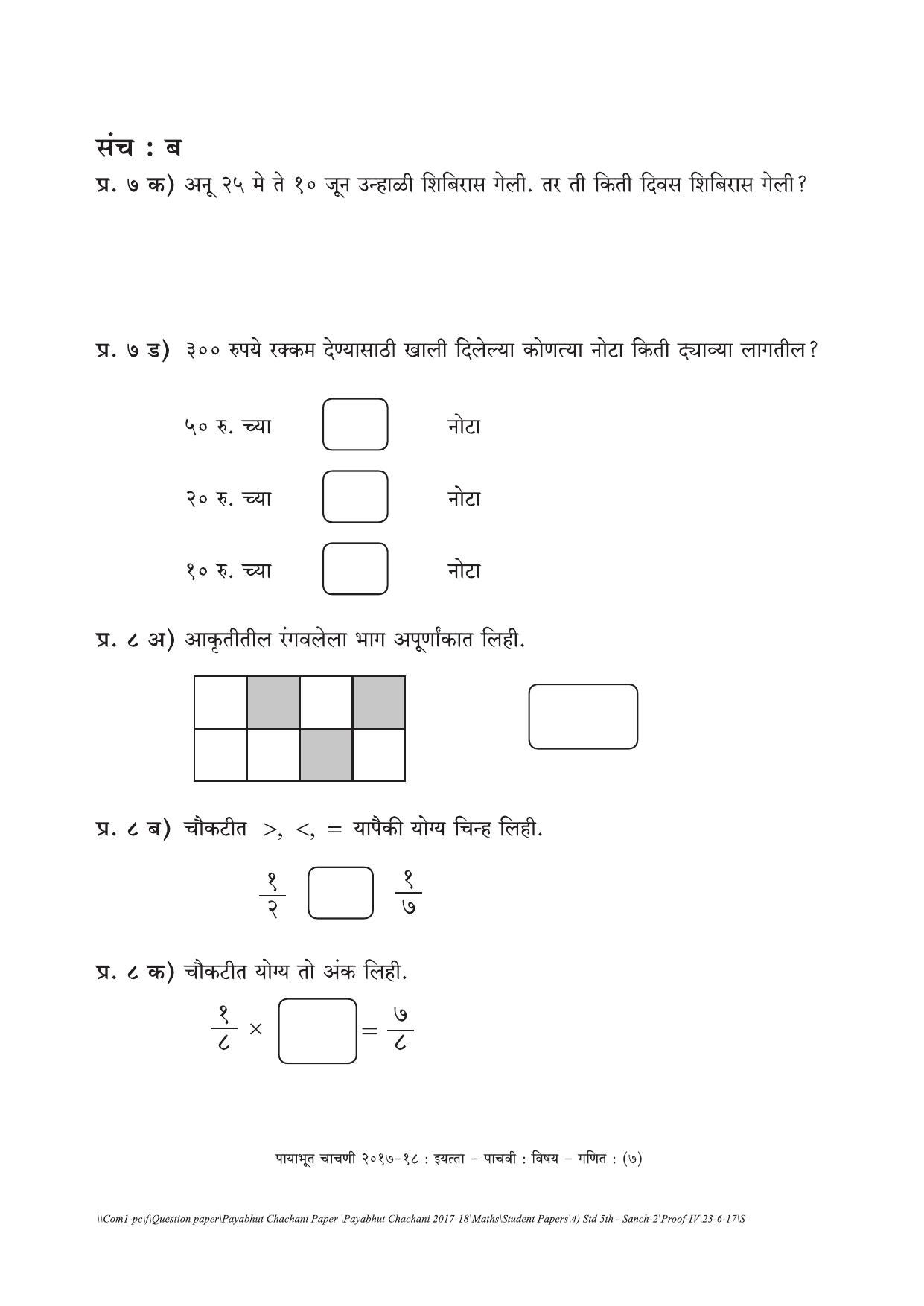 संच : ब

प्र. ७ क) अनू २५ मे ते १० जून उन्हाळी शिबिरास गेली. तर ती किती दिवस शिबिरास गेली?

प्र. ७ ड) ३०० रुपये रक्कम देण्यासाठी खाली दिलेल्या कोणत्या नोटा किती द्याव्या लागतील?

५० रु. च्या नोटा

२० रु. च्या नोटा

१० रु. च्या नोटा

प्र. ८ अ) आकृतीतील रंगवलेला भाग अपूर्णांकात लिही.

प्र. ८ ब) चौकटीत >, <, = यापैकी योग्य चिन्ह लिही.

$\frac{१}{२}$ $\frac{१}{७}$

प्र. ८ क) चौकटीत योग्य तो अंक लिही.

$\frac{१}{८} \times$ $= \frac{७}{८}$

पायाभूत चाचणी २०१७-१८ : इयत्ता - पाचवी : विषय - गणित : (७)

\\Com1-pc\f\Question paper\Payabhut Chachani Paper \Payabhut Chachani 2017-18\Maths\Student Papers\4) Std 5th - Sanch-2\Proof-IV\23-6-17\S